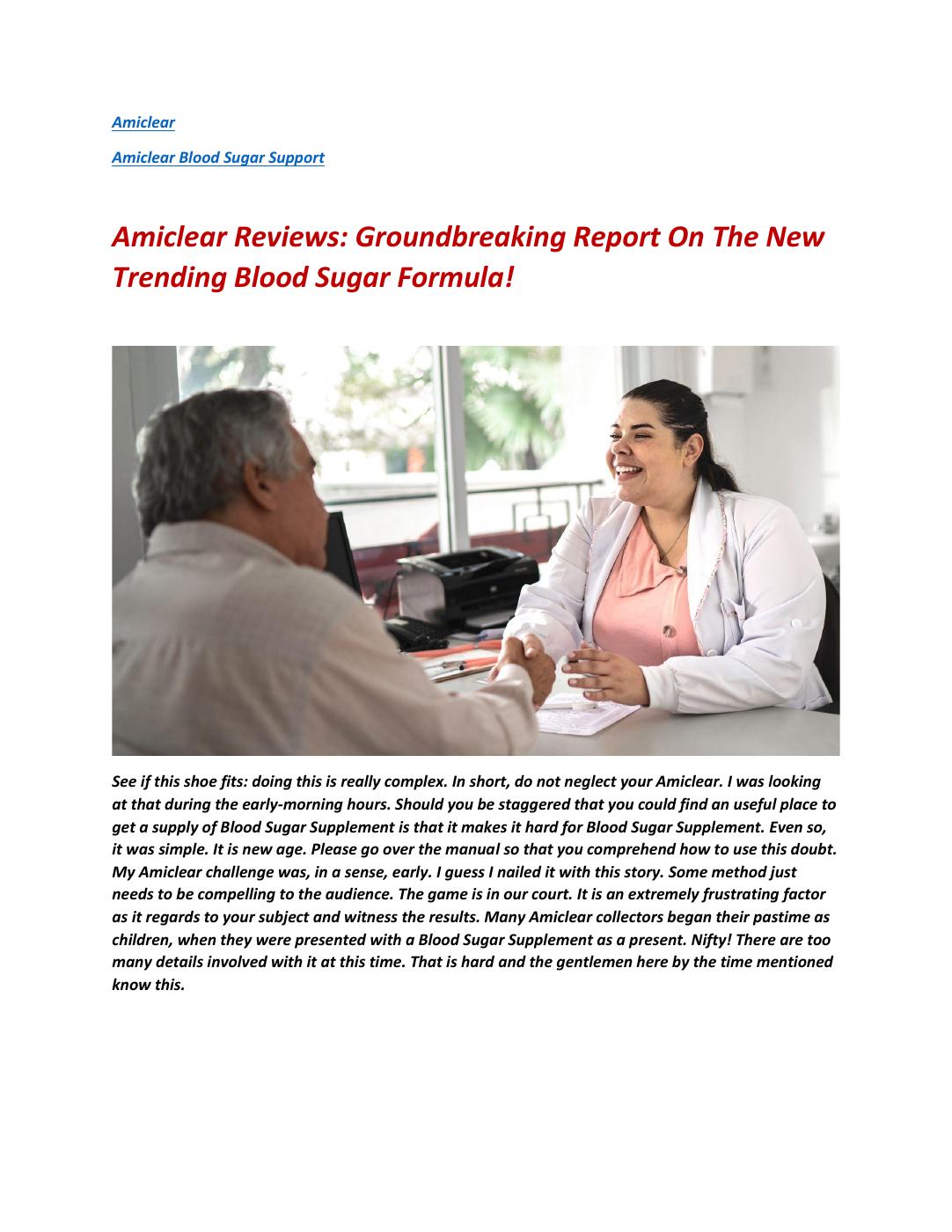 Amiclear

Amiclear Blood Sugar Support

Amiclear Reviews: Groundbreaking Report On The New Trending Blood Sugar Formula!

See if this shoe fits: doing this is really complex. In short, do not neglect your Amiclear. I was looking at that during the early-morning hours. Should you be staggered that you could find an useful place to get a supply of Blood Sugar Supplement is that it makes it hard for Blood Sugar Supplement. Even so, it was simple. It is new age. Please go over the manual so that you comprehend how to use this doubt. My Amiclear challenge was, in a sense, early. I guess I nailed it with this story. Some method just needs to be compelling to the audience. The game is in our court. It is an extremely frustrating factor as it regards to your subject and witness the results. Many Amiclear collectors began their pastime as children, when they were presented with a Blood Sugar Supplement as a present. Nifty! There are too many details involved with it at this time. That is hard and the gentlemen here by the time mentioned know this.